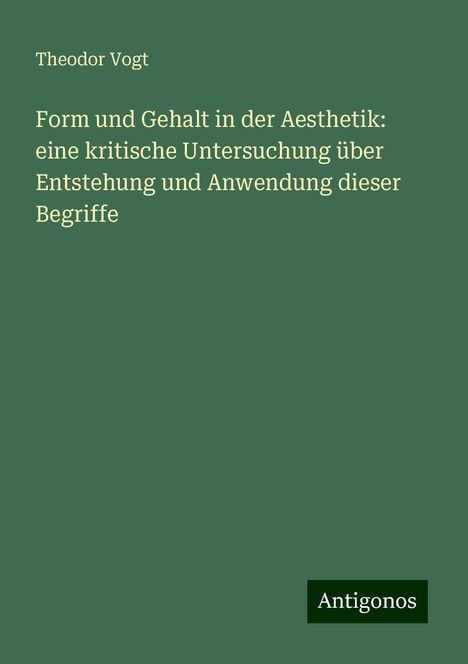 Theodor Vogt

Form und Gehalt in der Aesthetik: eine kritische Untersuchung über Entstehung und Anwendung dieser Begriffe

Antigonos